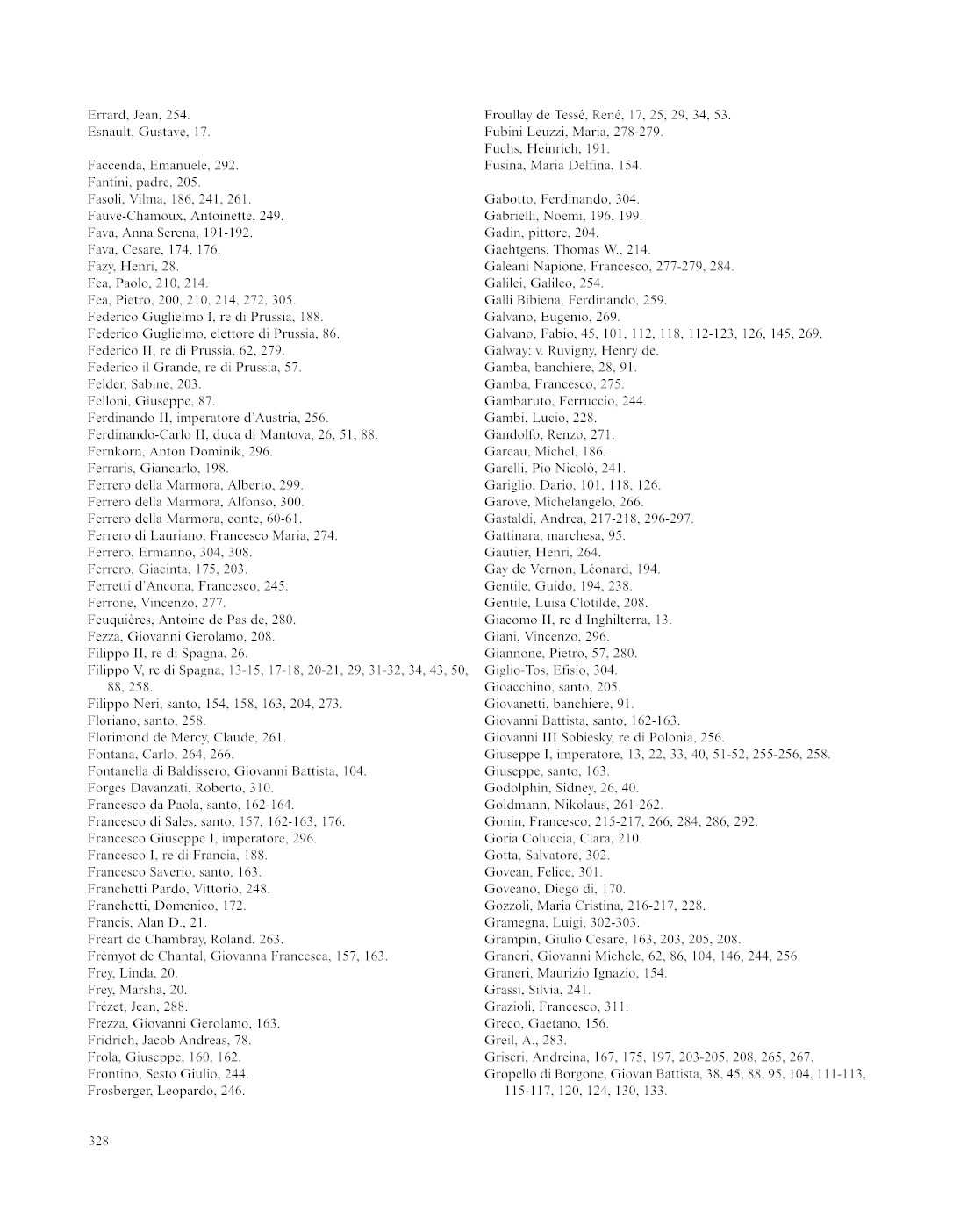 Errard, Jean, 254.
Esnault, Gustave, 17.

Faccenda, Emanuele, 292.
Fantini, padre, 205.
Fasoli, Vilma, 186, 241, 261.
Fauve-Chamoux, Antoinette, 249.
Fava, Anna Serena, 191-192.
Fava, Cesare, 174, 176.
Fazy, Henri, 28.
Fea, Paolo, 210, 214.
Fea, Pietro, 200, 210, 214, 272, 305.
Federico Guglielmo I, re di Prussia, 188.
Federico Guglielmo, elettore di Prussia, 86.
Federico II, re di Prussia, 62, 279.
Federico il Grande, re di Prussia, 57.
Felder, Sabine, 203.
Felloni, Giuseppe, 87.
Ferdinando II, imperatore d'Austria, 256.
Ferdinando-Carlo II, duca di Mantova, 26, 51, 88.
Fernkorn, Anton Dominik, 296.
Ferraris, Giancarlo, 198.
Ferrero della Marmora, Alberto, 299.
Ferrero della Marmora, Alfonso, 300.
Ferrero della Marmora, conte, 60-61.
Ferrero di Lauriano, Francesco Maria, 274.
Ferrero, Ermanno, 304, 308.
Ferrero, Giacinta, 175, 203.
Ferretti d'Ancona, Francesco, 245.
Ferrone, Vincenzo, 277.
Feuquières, Antoine de Pas de, 280.
Fezza, Giovanni Gerolamo, 208.
Filippo II, re di Spagna, 26.
Filippo V, re di Spagna, 13-15, 17-18, 20-21, 29, 31-32, 34, 43, 50, 88, 258.
Filippo Neri, santo, 154, 158, 163, 204, 273.
Floriano, santo, 258.
Florimond de Mercy, Claude, 261.
Fontana, Carlo, 264, 266.
Fontanella di Baldissero, Giovanni Battista, 104.
Forges Davanzati, Roberto, 310.
Francesco da Paola, santo, 162-164.
Francesco di Sales, santo, 157, 162-163, 176.
Francesco Giuseppe I, imperatore, 296.
Francesco I, re di Francia, 188.
Francesco Saverio, santo, 163.
Franchetti Pardo, Vittorio, 248.
Franchetti, Domenico, 172.
Francis, Alan D., 21.
Fréart de Chambray, Roland, 263.
Frèmyot de Chantal, Giovanna Francesca, 157, 163.
Frey, Linda, 20.
Frey, Marsha, 20.
Frézet, Jean, 288.
Frezza, Giovanni Gerolamo, 163.
Fridrich, Jacob Andreas, 78.
Frola, Giuseppe, 160, 162.
Frontino, Sesto Giulio, 244.
Frosberger, Leopardo, 246.

Froullay de Tessé, René, 17, 25, 29, 34, 53.
Fubini Leuzzi, Maria, 278-279.
Fuchs, Heinrich, 191.
Fusina, Maria Delfina, 154.

Gabotto, Ferdinando, 304.
Gabrielli, Noemi, 196, 199.
Gadin, pittore, 204.
Gaehtgens, Thomas W., 214.
Galeani Napione, Francesco, 277-279, 284.
Galilei, Galileo, 254.
Galli Bibiena, Ferdinando, 259.
Galvano, Eugenio, 269.
Galvano, Fabio, 45, 101, 112, 118, 112-123, 126, 145, 269.
Galway: v. Ruvigny, Henry de.
Gamba, banchiere, 28, 91.
Gamba, Francesco, 275.
Gambaruto, Ferruccio, 244.
Gambi, Lucio, 228.
Gandolfo, Renzo, 271.
Gareau, Michel, 186.
Garelli, Pio Nicolò, 241.
Gariglio, Dario, 101, 118, 126.
Garove, Michelangelo, 266.
Gastaldi, Andrea, 217-218, 296-297.
Gattinara, marchesa, 95.
Gautier, Henri, 264.
Gay de Vernon, Léonard, 194.
Gentile, Guido, 194, 238.
Gentile, Luisa Clotilde, 208.
Giacomo II, re d'Inghilterra, 13.
Giani, Vincenzo, 296.
Giannone, Pietro, 57, 280.
Giglio-Tos, Efisio, 304.
Gioacchino, santo, 205.
Giovanetti, banchiere, 91.
Giovanni Battista, santo, 162-163.
Giovanni III Sobiesky, re di Polonia, 256.
Giuseppe I, imperatore, 13, 22, 33, 40, 51-52, 255-256, 258.
Giuseppe, santo, 163.
Godolphin, Sidney, 26, 40.
Goldmann, Nikolaus, 261-262.
Gonin, Francesco, 215-217, 266, 284, 286, 292.
Goria Coluccia, Clara, 210.
Gotta, Salvatore, 302.
Govean, Felice, 301.
Goveano, Diego di, 170.
Gozzoli, Maria Cristina, 216-217, 228.
Gramegna, Luigi, 302-303.
Grampin, Giulio Cesare, 163, 203, 205, 208.
Graneri, Giovanni Michele, 62, 86, 104, 146, 244, 256.
Graneri, Maurizio Ignazio, 154.
Grassi, Silvia, 241.
Grazioli, Francesco, 311.
Greco, Gaetano, 156.
Greil, A., 283.
Griseri, Andreina, 167, 175, 197, 203-205, 208, 265, 267.
Gropello di Borgone, Giovan Battista, 38, 45, 88, 95, 104, 111-113, 115-117, 120, 124, 130, 133.

328